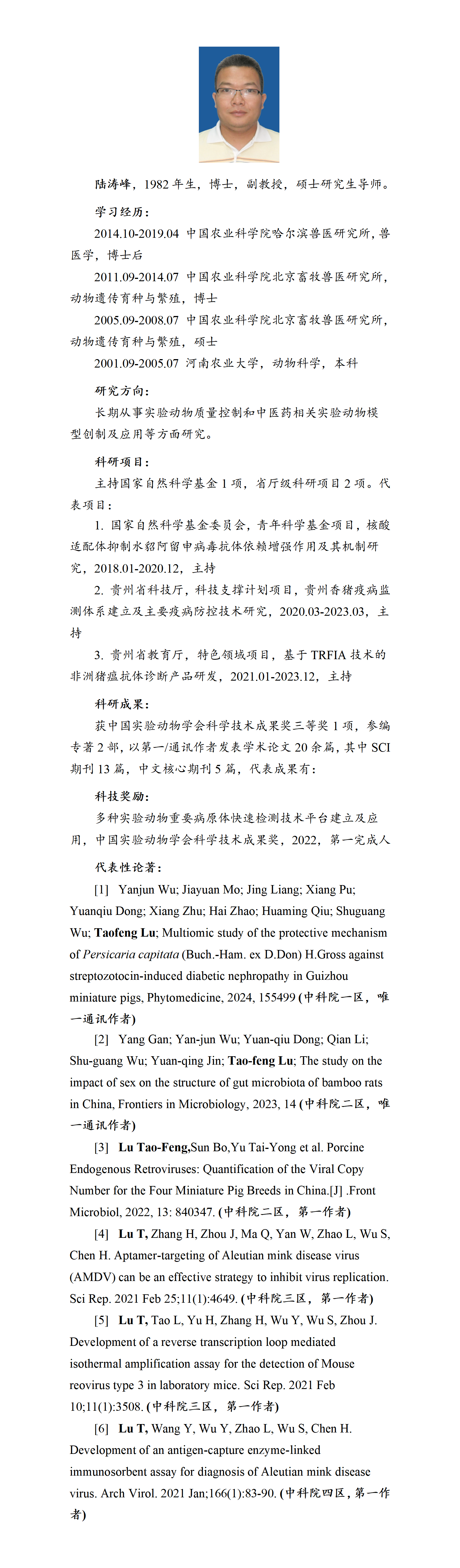 陆涛峰，1982 年生，博士，副教授，硕士研究生导师。

学习经历：

2014.10-2019.04 中国农业科学院哈尔滨兽医研究所，兽医学，博士后

2011.09-2014.07 中国农业科学院北京畜牧兽医研究所，动物遗传育种与繁殖，博士

2005.09-2008.07 中国农业科学院北京畜牧兽医研究所，动物遗传育种与繁殖，硕士

2001.09-2005.07 河南农业大学，动物科学，本科

研究方向：

长期从事实验动物质量控制和中医药相关实验动物模型创制及应用等方面研究。

科研项目：

主持国家自然科学基金 1 项，省厅级科研项目 2 项。代表项目：

1. 国家自然科学基金委员会，青年科学基金项目，核酸适配体抑制水貂阿留申病毒抗体依赖增强作用及其机制研究，2018.01-2020.12，主持

2. 贵州省科技厅，科技支撑计划项目，贵州香猪疫病监测体系建立及主要疫病防控技术研究，2020.03-2023.03，主持

3. 贵州省教育厅，特色领域项目，基于 TRFIA 技术的非洲猪瘟抗体诊断产品研发，2021.01-2023.12，主持

科研成果：

获中国实验动物学会科学技术成果奖三等奖 1 项，参编专著 2 部，以第一/通讯作者发表学术论文 20 余篇，其中 SCI 期刊 13 篇，中文核心期刊 5 篇，代表成果有：

科技奖励：

多种实验动物重要病原体快速检测技术平台建立及应用，中国实验动物学会科学技术成果奖，2022，第一完成人

代表性论著：

[1] Yanjun Wu; Jiayuan Mo; Jing Liang; Xiang Pu; Yuanqiu Dong; Xiang Zhu; Hai Zhao; Huaming Qiu; Shuguang Wu; Taofeng Lu; Multiomic study of the protective mechanism of Persicaria capitata (Buch.-Ham. ex D.Don) H.Gross against streptozotocin-induced diabetic nephropathy in Guizhou miniature pigs, Phytomedicine, 2024, 155499 (中科院一区，唯一通讯作者)

[2] Yang Gan; Yan-jun Wu; Yuan-qiu Dong; Qian Li; Shu-guang Wu; Yuan-qing Jin; Tao-feng Lu; The study on the impact of sex on the structure of gut microbiota of bamboo rats in China, Frontiers in Microbiology, 2023, 14 (中科院二区，唯一通讯作者)

[3] Lu Tao-Feng,Sun Bo,Yu Tai-Yong et al. Porcine Endogenous Retroviruses: Quantification of the Viral Copy Number for the Four Miniature Pig Breeds in China.[J] .Front Microbiol, 2022, 13: 840347. (中科院二区，第一作者)

[4] Lu T, Zhang H, Zhou J, Ma Q, Yan W, Zhao L, Wu S, Chen H. Aptamer-targeting of Aleutian mink disease virus (AMDV) can be an effective strategy to inhibit virus replication. Sci Rep. 2021 Feb 25;11(1):4649. (中科院三区，第一作者)

[5] Lu T, Tao L, Yu H, Zhang H, Wu Y, Wu S, Zhou J. Development of a reverse transcription loop mediated isothermal amplification assay for the detection of Mouse reovirus type 3 in laboratory mice. Sci Rep. 2021 Feb 10;11(1):3508. (中科院三区，第一作者)

[6] Lu T, Wang Y, Wu Y, Zhao L, Wu S, Chen H. Development of an antigen-capture enzyme-linked immunosorbent assay for diagnosis of Aleutian mink disease virus. Arch Virol. 2021 Jan;166(1):83-90. (中科院四区，第一作者)